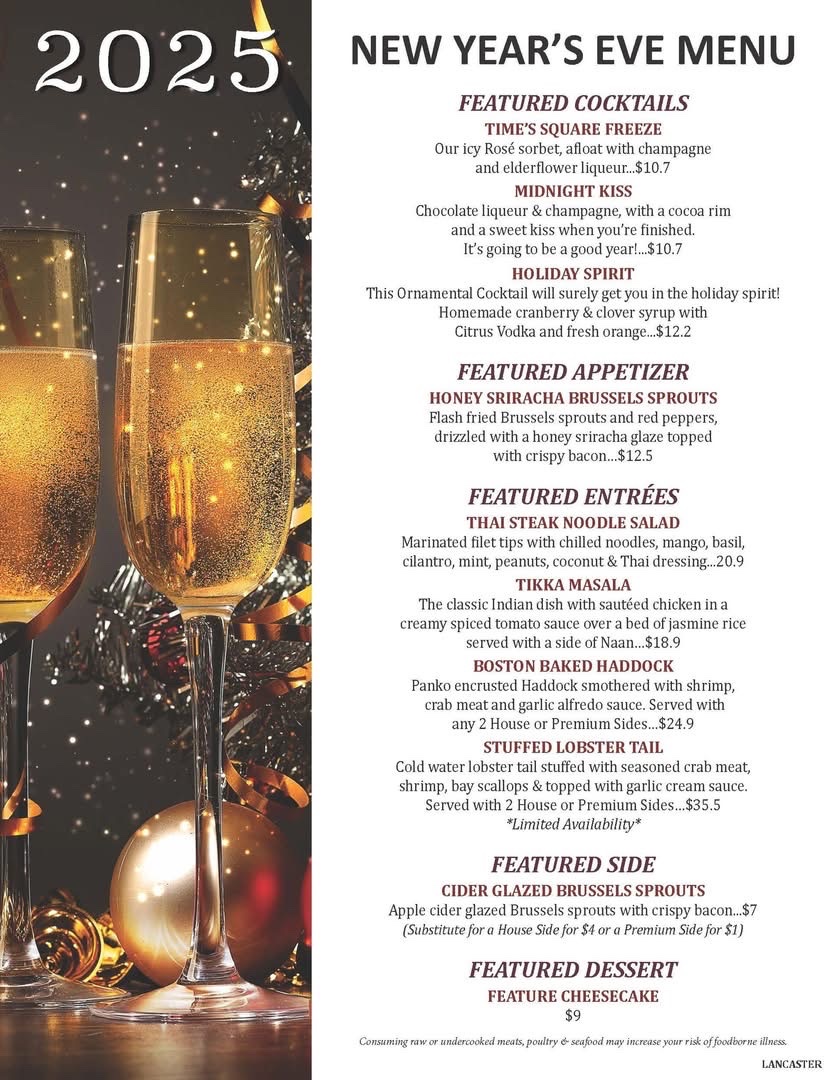 2025

NEW YEAR'S EVE MENU

FEATURED COCKTAILS

TIME'S SQUARE FREEZE
Our icy Rosé sorbet, afloat with champagne and elderflower liqueur...$10.7

MIDNIGHT KISS
Chocolate liqueur & champagne, with a cocoa rim and a sweet kiss when you're finished. It's going to be a good year!...$10.7

HOLIDAY SPIRIT
This Ornamental Cocktail will surely get you in the holiday spirit! Homemade cranberry & clover syrup with Citrus Vodka and fresh orange...$12.2

FEATURED APPETIZER

HONEY SRIRACHA BRUSSELS SPROUTS
Flash fried Brussels sprouts and red peppers, drizzled with a honey sriracha glaze topped with crispy bacon...$12.5

FEATURED ENTRÉES

THAI STEAK NOODLE SALAD
Marinated filet tips with chilled noodles, mango, basil, cilantro, mint, peanuts, coconut & Thai dressing...20.9

TIKKA MASALA
The classic Indian dish with sautéed chicken in a creamy spiced tomato sauce over a bed of jasmine rice served with a side of Naan...$18.9

BOSTON BAKED HADDOCK
Panko encrusted Haddock smothered with shrimp, crab meat and garlic alfredo sauce. Served with any 2 House or Premium Sides...$24.9

STUFFED LOBSTER TAIL
Cold water lobster tail stuffed with seasoned crab meat, shrimp, bay scallops & topped with garlic cream sauce. Served with 2 House or Premium Sides...$35.5
*Limited Availability*

FEATURED SIDE

CIDER GLAZED BRUSSELS SPROUTS
Apple cider glazed Brussels sprouts with crispy bacon...$7
(Substitute for a House Side for $4 or a Premium Side for $1)

FEATURED DESSERT

FEATURE CHEESECAKE
$9

Consuming raw or undercooked meats, poultry & seafood may increase your risk of foodborne illness.

LANCASTER